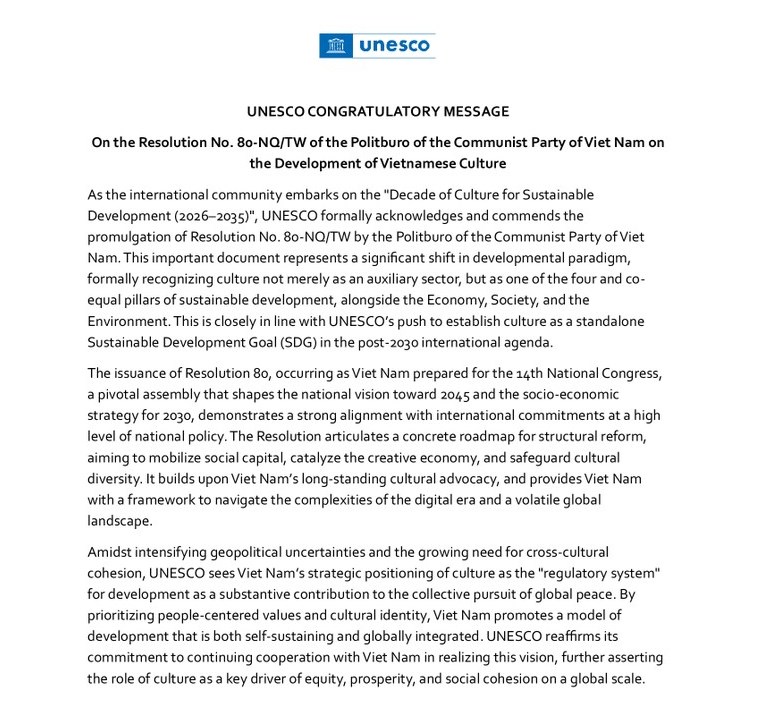 unesco

UNESCO CONGRATULATORY MESSAGE

On the Resolution No. 80-NQ/TW of the Politburo of the Communist Party of Viet Nam on the Development of Vietnamese Culture

As the international community embarks on the "Decade of Culture for Sustainable Development (2026–2035)", UNESCO formally acknowledges and commends the promulgation of Resolution No. 80-NQ/TW by the Politburo of the Communist Party of Viet Nam. This important document represents a significant shift in developmental paradigm, formally recognizing culture not merely as an auxiliary sector, but as one of the four and co-equal pillars of sustainable development, alongside the Economy, Society, and the Environment. This is closely in line with UNESCO's push to establish culture as a standalone Sustainable Development Goal (SDG) in the post-2030 international agenda.

The issuance of Resolution 80, occurring as Viet Nam prepared for the 14th National Congress, a pivotal assembly that shapes the national vision toward 2045 and the socio-economic strategy for 2030, demonstrates a strong alignment with international commitments at a high level of national policy. The Resolution articulates a concrete roadmap for structural reform, aiming to mobilize social capital, catalyze the creative economy, and safeguard cultural diversity. It builds upon Viet Nam's long-standing cultural advocacy, and provides Viet Nam with a framework to navigate the complexities of the digital era and a volatile global landscape.

Amidst intensifying geopolitical uncertainties and the growing need for cross-cultural cohesion, UNESCO sees Viet Nam's strategic positioning of culture as the "regulatory system" for development as a substantive contribution to the collective pursuit of global peace. By prioritizing people-centered values and cultural identity, Viet Nam promotes a model of development that is both self-sustaining and globally integrated. UNESCO reaffirms its commitment to continuing cooperation with Viet Nam in realizing this vision, further asserting the role of culture as a key driver of equity, prosperity, and social cohesion on a global scale.